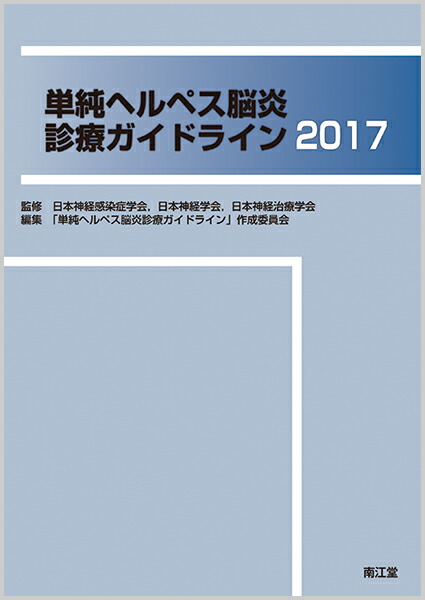 単純ヘルペス脳炎
診療ガイドライン 2017

監修　日本神経感染症学会，日本神経学会，日本神経治療学会
編集　「単純ヘルペス脳炎診療ガイドライン」作成委員会

南江堂